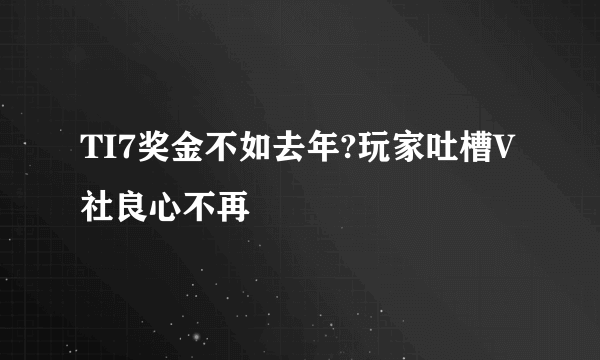 TI7奖金不如去年?玩家吐槽V社良心不再